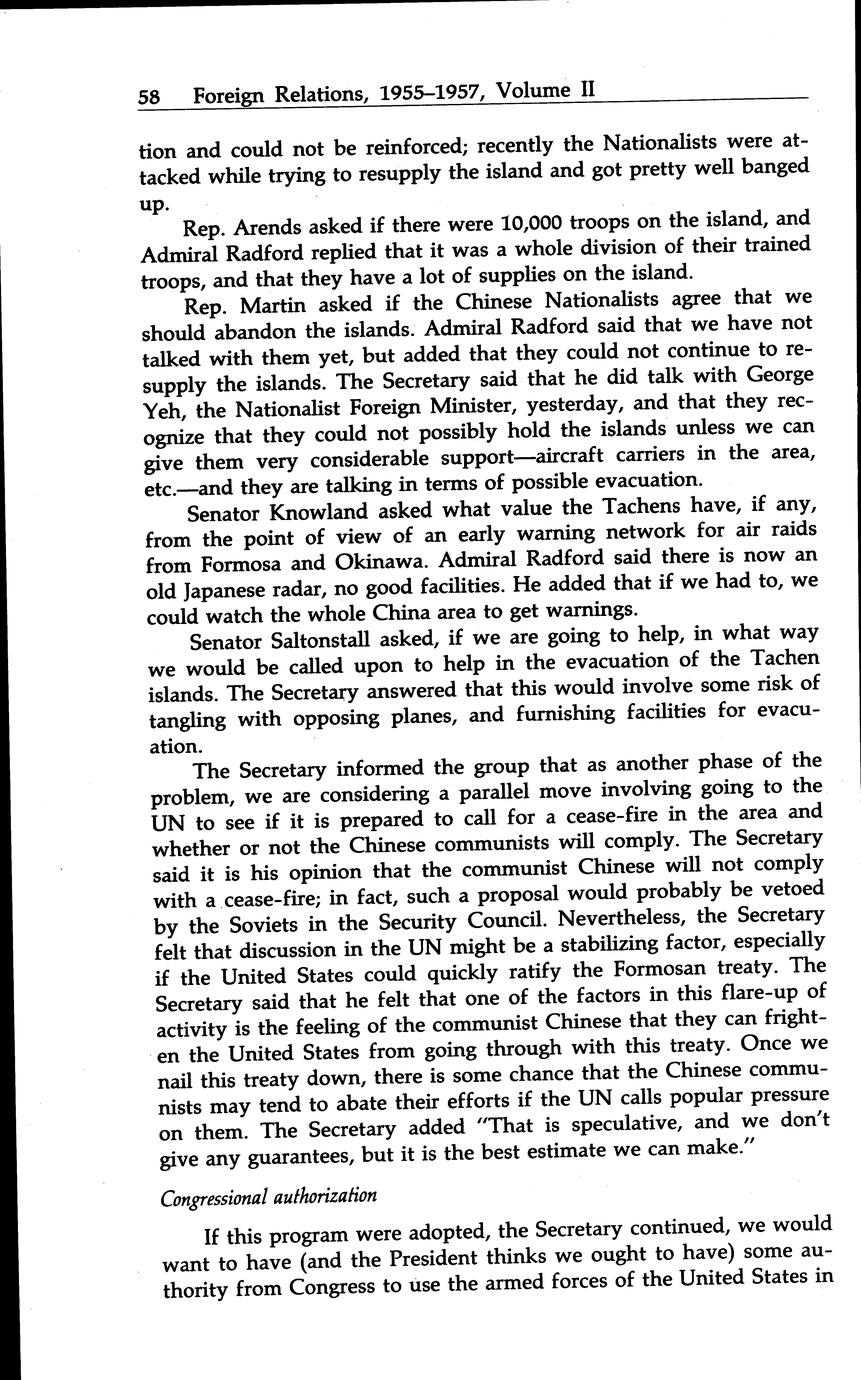 58 Foreign Relations, 1955–1957, Volume II

tion and could not be reinforced; recently the Nationalists were attacked while trying to resupply the island and got pretty well banged up.

Rep. Arends asked if there were 10,000 troops on the island, and Admiral Radford replied that it was a whole division of their trained troops, and that they have a lot of supplies on the island.

Rep. Martin asked if the Chinese Nationalists agree that we should abandon the islands. Admiral Radford said that we have not talked with them yet, but added that they could not continue to resupply the islands. The Secretary said that he did talk with George Yeh, the Nationalist Foreign Minister, yesterday, and that they recognize that they could not possibly hold the islands unless we can give them very considerable support—aircraft carriers in the area, etc.—and they are talking in terms of possible evacuation.

Senator Knowland asked what value the Tachens have, if any, from the point of view of an early warning network for air raids from Formosa and Okinawa. Admiral Radford said there is now an old Japanese radar, no good facilities. He added that if we had to, we could watch the whole China area to get warnings.

Senator Saltonstall asked, if we are going to help, in what way we would be called upon to help in the evacuation of the Tachen islands. The Secretary answered that this would involve some risk of tangling with opposing planes, and furnishing facilities for evacuation.

The Secretary informed the group that as another phase of the problem, we are considering a parallel move involving going to the UN to see if it is prepared to call for a cease-fire in the area and whether or not the Chinese communists will comply. The Secretary said it is his opinion that the communist Chinese will not comply with a cease-fire; in fact, such a proposal would probably be vetoed by the Soviets in the Security Council. Nevertheless, the Secretary felt that discussion in the UN might be a stabilizing factor, especially if the United States could quickly ratify the Formosan treaty. The Secretary said that he felt that one of the factors in this flare-up of activity is the feeling of the communist Chinese that they can frighten the United States from going through with this treaty. Once we nail this treaty down, there is some chance that the Chinese communists may tend to abate their efforts if the UN calls popular pressure on them. The Secretary added "That is speculative, and we don't give any guarantees, but it is the best estimate we can make."

Congressional authorization

If this program were adopted, the Secretary continued, we would want to have (and the President thinks we ought to have) some authority from Congress to use the armed forces of the United States in